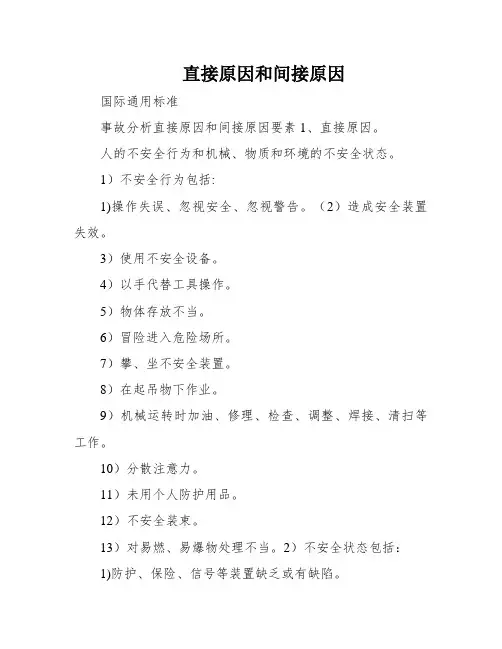 直接原因和间接原因

国际通用标准

事故分析直接原因和间接原因要素 1、直接原因。

人的不安全行为和机械、物质和环境的不安全状态。

1）不安全行为包括:

1)操作失误、忽视安全、忽视警告。（2）造成安全装置失效。

3）使用不安全设备。

4）以手代替工具操作。

5）物体存放不当。

6）冒险进入危险场所。

7）攀、坐不安全装置。

8）在起吊物下作业。

9）机械运转时加油、修理、检查、调整、焊接、清扫等工作。

10）分散注意力。

11）未用个人防护用品。

12）不安全装束。

13）对易燃、易爆物处理不当。2）不安全状态包括：

1)防护、保险、信号等装置缺乏或有缺陷。